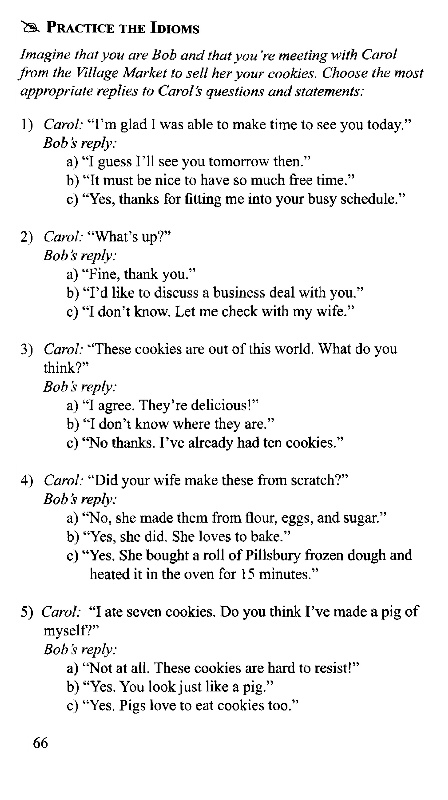 PRACTICE THE IDIOMS

Imagine that you are Bob and that you're meeting with Carol from the Village Market to sell her your cookies. Choose the most appropriate replies to Carol's questions and statements:

1) Carol: "I'm glad I was able to make time to see you today."
Bob's reply:
a) "I guess I'll see you tomorrow then."
b) "It must be nice to have so much free time."
c) "Yes, thanks for fitting me into your busy schedule."

2) Carol: "What's up?"
Bob's reply:
a) "Fine, thank you."
b) "I'd like to discuss a business deal with you."
c) "I don't know. Let me check with my wife."

3) Carol: "These cookies are out of this world. What do you think?"
Bob's reply:
a) "I agree. They're delicious!"
b) "I don't know where they are."
c) "No thanks. I've already had ten cookies."

4) Carol: "Did your wife make these from scratch?"
Bob's reply:
a) "No, she made them from flour, eggs, and sugar."
b) "Yes, she did. She loves to bake."
c) "Yes. She bought a roll of Pillsbury frozen dough and heated it in the oven for 15 minutes."

5) Carol: "I ate seven cookies. Do you think I've made a pig of myself?"
Bob's reply:
a) "Not at all. These cookies are hard to resist!"
b) "Yes. You look just like a pig."
c) "Yes. Pigs love to eat cookies too."

66